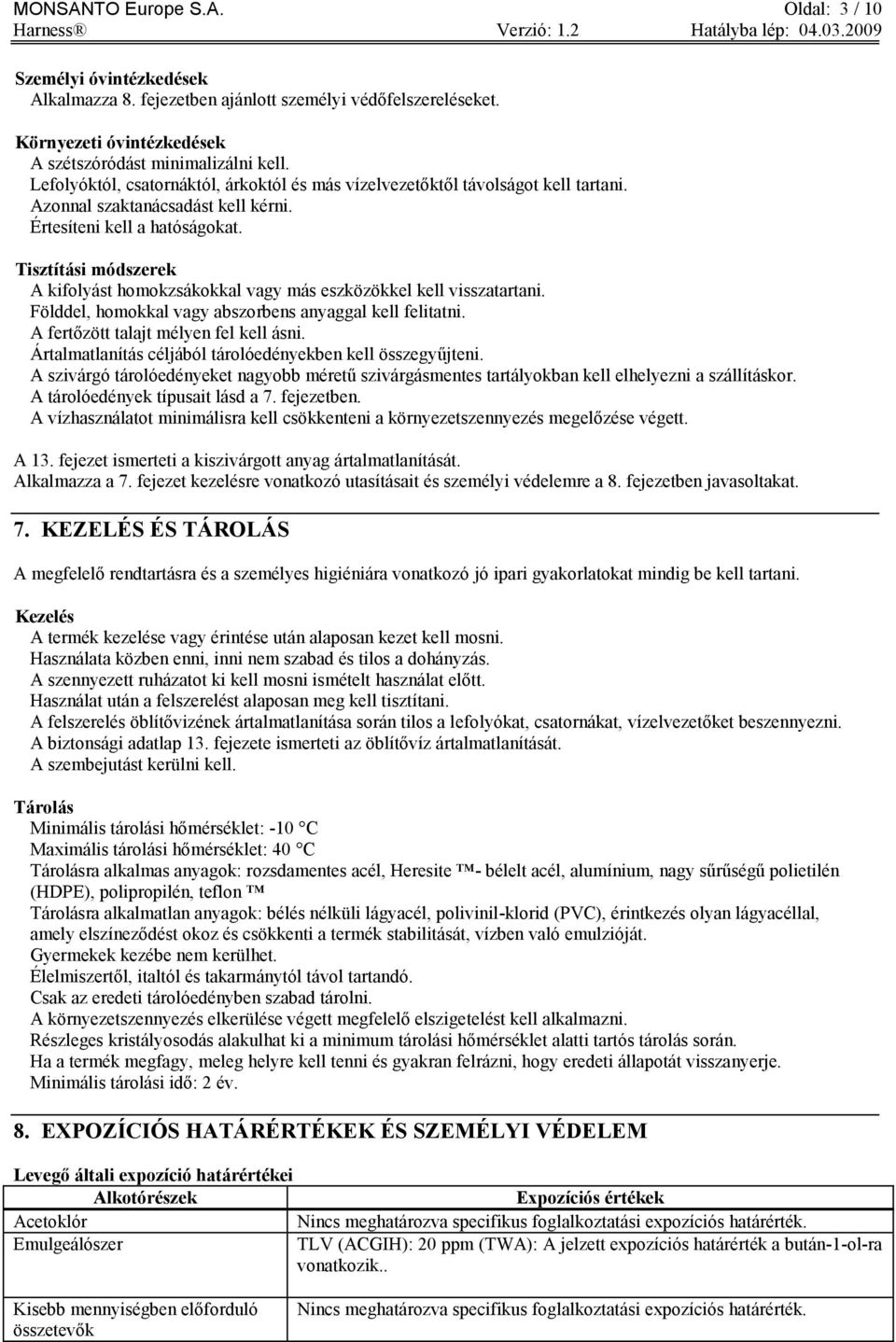 MONSANTO Europe S.A. Oldal: 3 / 10
Harness® Verzió: 1.2 Hatályba lép: 04.03.2009

Személyi óvintézkedések
Alkalmazza 8. fejezetben ajánlott személyi védőfelszereléseket.

Környezeti óvintézkedések
A szétszóródást minimalizálni kell.
Lefolyóktól, csatornáktól, árkoktól és más vízelvezetőktől távolságot kell tartani.
Azonnal szaktanácsadást kell kérni.
Értesíteni kell a hatóságokat.

Tisztítási módszerek
A kifolyást homokzsákokkal vagy más eszközökkel kell visszatartani.
Földdel, homokkal vagy abszorbens anyaggal kell felitatni.
A fertőzött talajt mélyen fel kell ásni.
Ártalmatlanítás céljából tárolóedényekben kell összegyűjteni.
A szivárgó tárolóedényeket nagyobb méretű szivárgásmentes tartályokban kell elhelyezni a szállításkor.
A tárolóedények típusait lásd a 7. fejezetben.
A vízhasználatot minimálisra kell csökkenteni a környezetszennyezés megelőzése végett.

A 13. fejezet ismerteti a kiszivárgott anyag ártalmatlanítását.
Alkalmazza a 7. fejezet kezelésre vonatkozó utasításait és személyi védelemre a 8. fejezetben javasoltakat.

7. KEZELÉS ÉS TÁROLÁS

A megfelelő rendtartásra és a személyes higiéniára vonatkozó jó ipari gyakorlatokat mindig be kell tartani.

Kezelés
A termék kezelése vagy érintése után alaposan kezet kell mosni.
Használata közben enni, inni nem szabad és tilos a dohányzás.
A szennyezett ruházatot ki kell mosni ismételt használat előtt.
Használat után a felszerelést alaposan meg kell tisztítani.
A felszerelés öblítővizének ártalmatlanítása során tilos a lefolyókat, csatornákat, vízelvezetőket beszennyezni.
A biztonsági adatlap 13. fejezete ismerteti az öblítővíz ártalmatlanítását.
A szembejutást kerülni kell.

Tárolás
Minimális tárolási hőmérséklet: -10 °C
Maximális tárolási hőmérséklet: 40 °C
Tárolásra alkalmas anyagok: rozsdamentes acél, Heresite ™- bélelt acél, alumínium, nagy sűrűségű polietilén (HDPE), polipropilén, teflon ™
Tárolásra alkalmatlan anyagok: bélés nélküli lágyacél, polivinil-klorid (PVC), érintkezés olyan lágyacéllal, amely elszíneződést okoz és csökkenti a termék stabilitását, vízben való emulzióját.
Gyermekek kezébe nem kerülhet.
Élelmiszertől, italtól és takarmánytól távol tartandó.
Csak az eredeti tárolóedényben szabad tárolni.
A környezetszennyezés elkerülése végett megfelelő elszigetelést kell alkalmazni.
Részleges kristályosodás alakulhat ki a minimum tárolási hőmérséklet alatti tartós tárolás során.
Ha a termék megfagy, meleg helyre kell tenni és gyakran felrázni, hogy eredeti állapotát visszanyerje.
Minimális tárolási idő: 2 év.

8. EXPOZÍCIÓS HATÁRÉRTÉKEK ÉS SZEMÉLYI VÉDELEM

Levegő általi expozíció határértékei

| Alkotórészek | Expozíciós értékek |
|---|---|
| Acetoklór | Nincs meghatározva specifikus foglalkoztatási expozíciós határérték. |
| Emulgeálószer | TLV (ACGIH): 20 ppm (TWA): A jelzett expozíciós határérték a bután-1-ol-ra vonatkozik.. |
| Kisebb mennyiségben előforduló összetevők | Nincs meghatározva specifikus foglalkoztatási expozíciós határérték. |